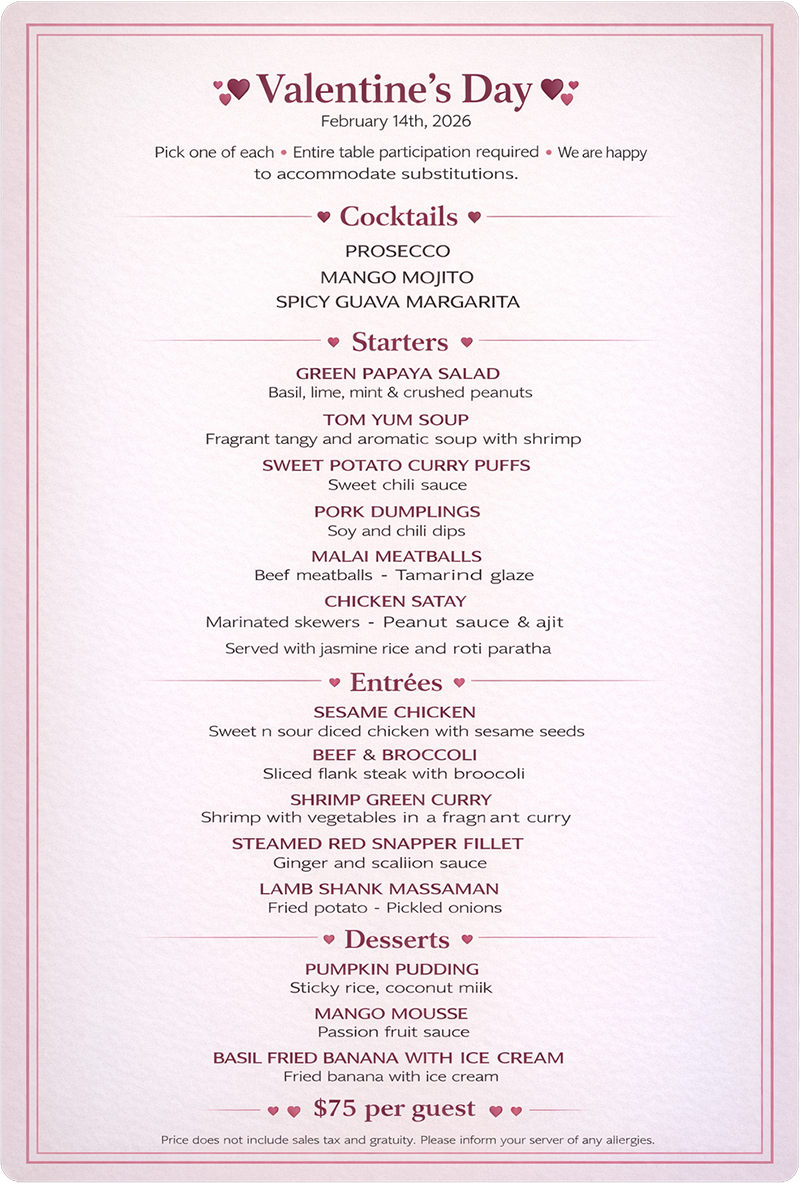 Valentine's Day
February 14th, 2026

Pick one of each • Entire table participation required • We are happy to accommodate substitutions.

Cocktails

PROSECCO
MANGO MOJITO
SPICY GUAVA MARGARITA

Starters

GREEN PAPAYA SALAD
Basil, lime, mint & crushed peanuts

TOM YUM SOUP
Fragrant tangy and aromatic soup with shrimp

SWEET POTATO CURRY PUFFS
Sweet chili sauce

PORK DUMPLINGS
Soy and chili dips

MALAI MEATBALLS
Beef meatballs - Tamarind glaze

CHICKEN SATAY
Marinated skewers - Peanut sauce & ajit

Served with jasmine rice and roti paratha

Entrées

SESAME CHICKEN
Sweet n sour diced chicken with sesame seeds

BEEF & BROCCOLI
Sliced flank steak with broocoli

SHRIMP GREEN CURRY
Shrimp with vegetables in a fragn ant curry

STEAMED RED SNAPPER FILLET
Ginger and scaliion sauce

LAMB SHANK MASSAMAN
Fried potato - Pickled onions

Desserts

PUMPKIN PUDDING
Sticky rice, coconut miik

MANGO MOUSSE
Passion fruit sauce

BASIL FRIED BANANA WITH ICE CREAM
Fried banana with ice cream

$75 per guest

Price does not include sales tax and gratuity. Please inform your server of any allergies.